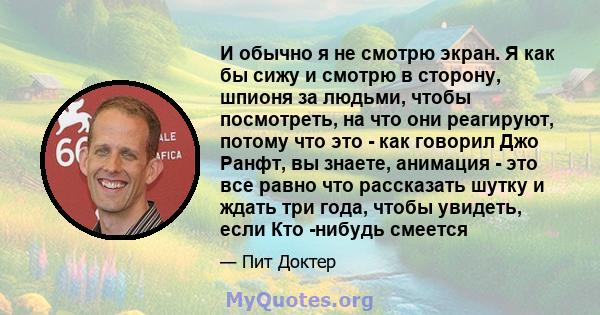 66
ALE
AFICA

И обычно я не смотрю экран. Я как бы сижу и смотрю в сторону, шпионя за людьми, чтобы посмотреть, на что они реагируют, потому что это - как говорил Джо Ранфт, вы знаете, анимация - это все равно что рассказать шутку и ждать три года, чтобы увидеть, если Кто -нибудь смеется

— Пит Доктер

MyQuotes.org